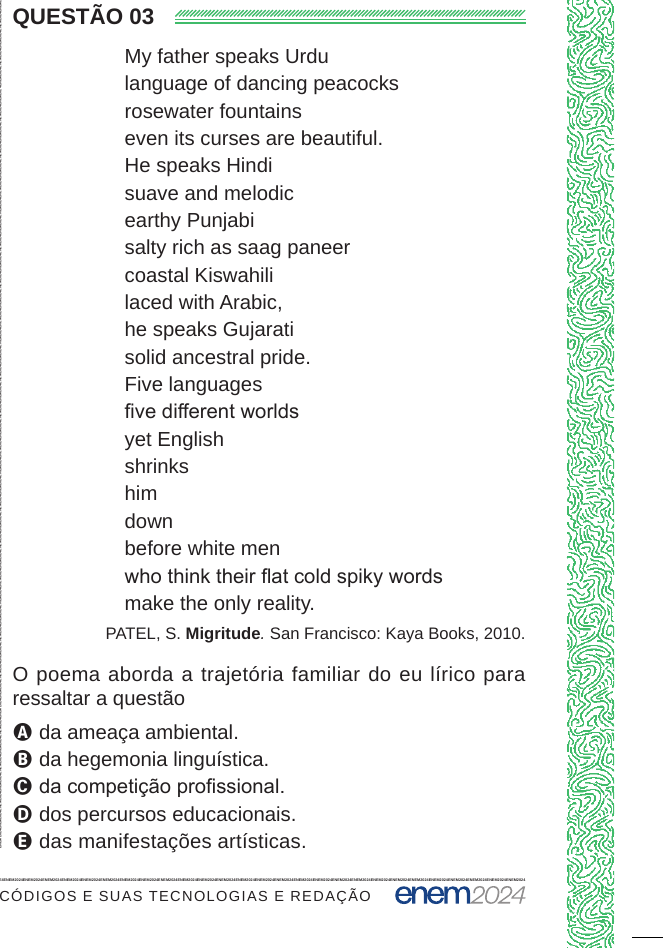 QUESTÃO 03

My father speaks Urdu
language of dancing peacocks
rosewater fountains
even its curses are beautiful.
He speaks Hindi
suave and melodic
earthy Punjabi
salty rich as saag paneer
coastal Kiswahili
laced with Arabic,
he speaks Gujarati
solid ancestral pride.
Five languages
five different worlds
yet English
shrinks
him
down
before white men
who think their flat cold spiky words
make the only reality.

PATEL, S. **Migritude**. San Francisco: Kaya Books, 2010.

O poema aborda a trajetória familiar do eu lírico para ressaltar a questão

A da ameaça ambiental.
B da hegemonia linguística.
C da competição profissional.
D dos percursos educacionais.
E das manifestações artísticas.

CÓDIGOS E SUAS TECNOLOGIAS E REDAÇÃO enem2024